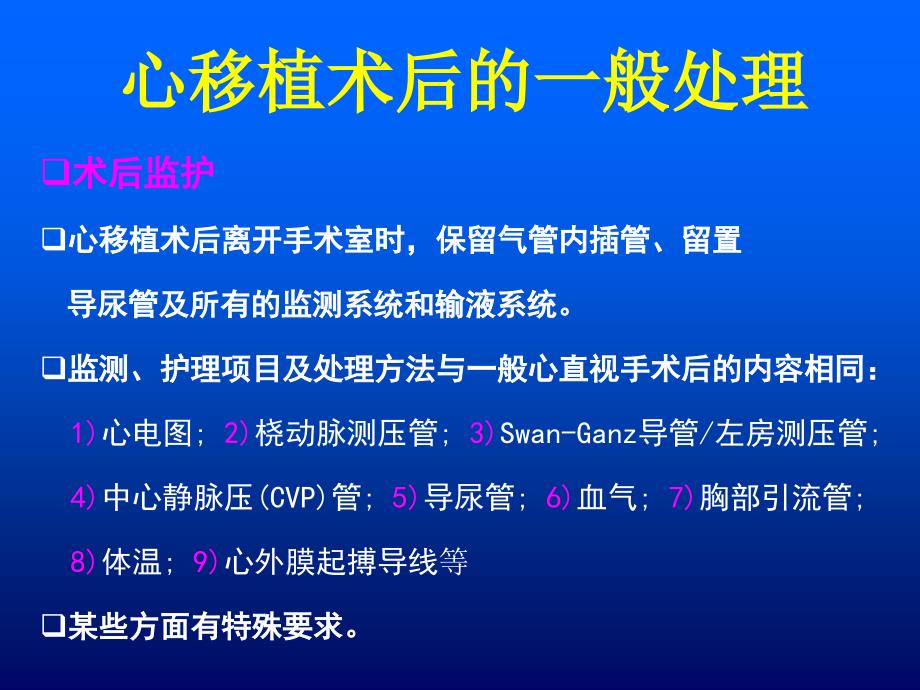 心移植术后的一般处理

❑术后监护

❑心移植术后离开手术室时，保留气管内插管、留置导尿管及所有的监测系统和输液系统。

❑监测、护理项目及处理方法与一般心直视手术后的内容相同：

1)心电图; 2)桡动脉测压管; 3)Swan-Ganz导管/左房测压管;

4)中心静脉压(CVP)管; 5)导尿管; 6)血气; 7)胸部引流管;

8)体温; 9)心外膜起搏导线等

❑某些方面有特殊要求。